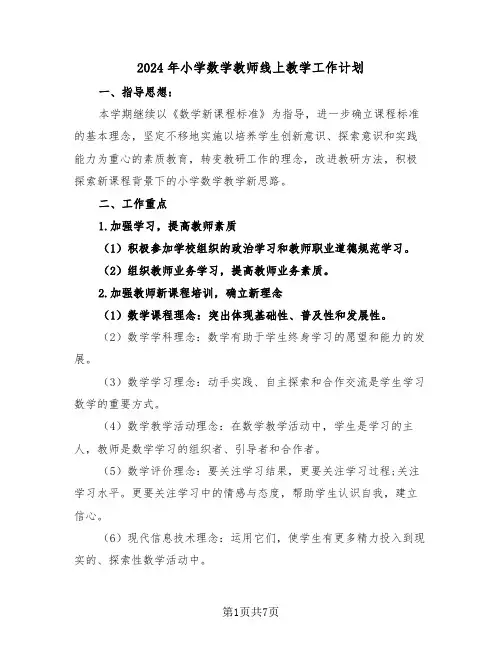 2024年小学数学教师线上教学工作计划

一、指导思想：

本学期继续以《数学新课程标准》为指导，进一步确立课程标准的基本理念，坚定不移地实施以培养学生创新意识、探索意识和实践能力为重心的素质教育，转变教研工作的理念，改进教研方法，积极探索新课程背景下的小学数学教学新思路。

二、工作重点

1.加强学习，提高教师素质

（1）积极参加学校组织的政治学习和教师职业道德规范学习。

（2）组织教师业务学习，提高教师业务素质。

2.加强教师新课程培训，确立新理念

（1）数学课程理念：突出体现基础性、普及性和发展性。

（2）数学学科理念：数学有助于学生终身学习的愿望和能力的发展。

（3）数学学习理念：动手实践、自主探索和合作交流是学生学习数学的重要方式。

（4）数学教学活动理念：在数学教学活动中，学生是学习的主人，教师是数学学习的组织者、引导者和合作者。

（5）数学评价理念：要关注学习结果，更要关注学习过程;关注学习水平。更要关注学习中的情感与态度，帮助学生认识自我，建立信心。

（6）现代信息技术理念：运用它们，使学生有更多精力投入到现实的、探索性数学活动中。

第1页共7页